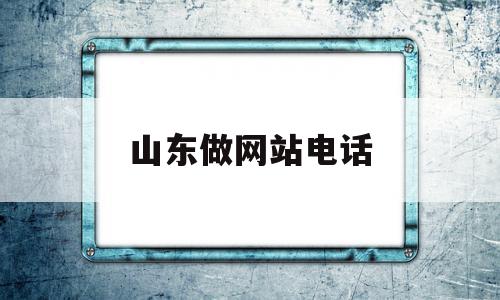 山东做网站电话